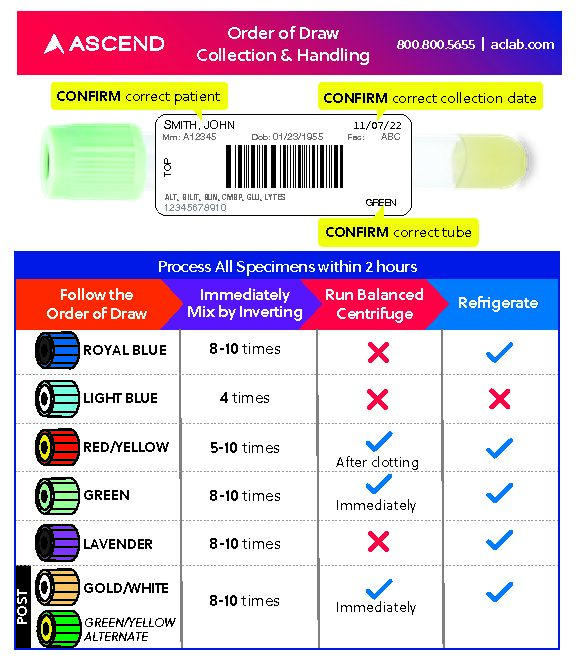 ASCEND

Order of Draw
Collection & Handling

800.800.5655 | aclab.com

CONFIRM correct patient

CONFIRM correct collection date

SMITH, JOHN 11/07/22
Mrn: A12345 Dob: 01/23/1955 Fac: ABC
TOP
ALT, BILIT, BUN, CMBP, GLU, LYTES
12345678910 GREEN

CONFIRM correct tube

Process All Specimens within 2 hours

| Follow the Order of Draw | Immediately Mix by Inverting | Run Balanced Centrifuge | Refrigerate |
|---|---|---|---|
| ROYAL BLUE | 8-10 times | ✗ | ✓ |
| LIGHT BLUE | 4 times | ✗ | ✗ |
| RED/YELLOW | 5-10 times | ✓ After clotting | ✓ |
| GREEN | 8-10 times | ✓ Immediately | ✓ |
| LAVENDER | 8-10 times | ✗ | ✓ |
| POST GOLD/WHITE GREEN/YELLOW ALTERNATE | 8-10 times | ✓ Immediately | ✓ |